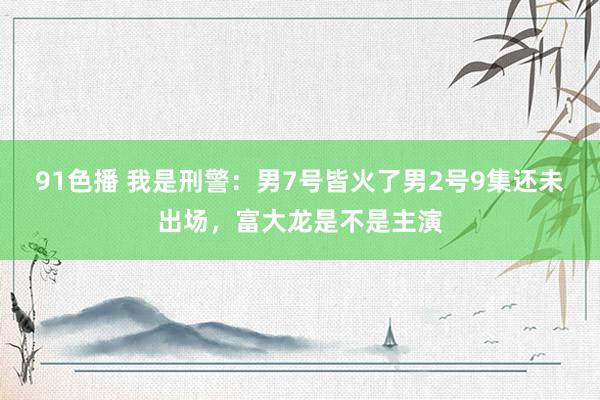 91色播 我是刑警：男7号皆火了男2号9集还未出场，富大龙是不是主演